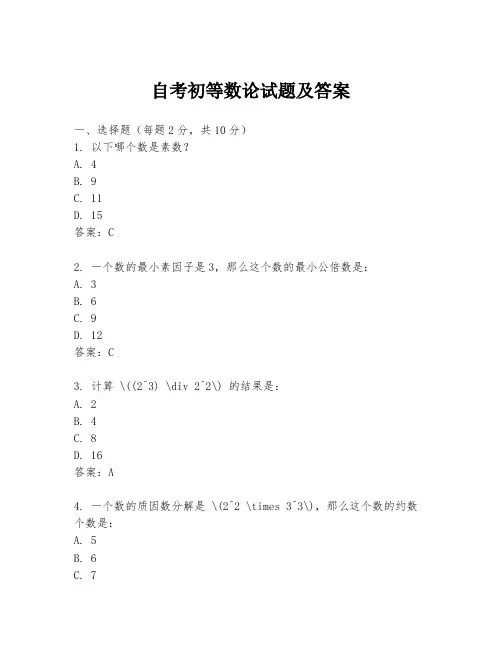 自考初等数论试题及答案

一、选择题（每题 2 分，共 10 分）
1. 以下哪个数是素数？
A. 4
B. 9
C. 11
D. 15
答案：C

2. 一个数的最小素因子是 3，那么这个数的最小公倍数是：
A. 3
B. 6
C. 9
D. 12
答案：C

3. 计算 \((2^3) \div 2^2\) 的结果是：
A. 2
B. 4
C. 8
D. 16
答案：A

4. 一个数的质因数分解是 \(2^2 \times 3^3\)，那么这个数的约数个数是：
A. 5
B. 6
C. 7